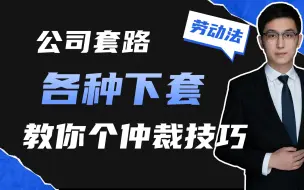 劳动法

公司套路

各种下套

教你个仲裁技巧